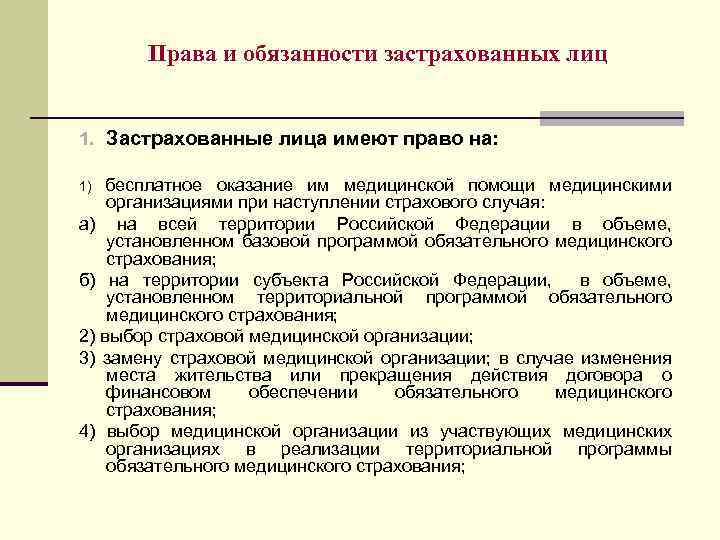 Права и обязанности застрахованных лиц

1. Застрахованные лица имеют право на:

1) бесплатное оказание им медицинской помощи медицинскими организациями при наступлении страхового случая:

а) на всей территории Российской Федерации в объеме, установленном базовой программой обязательного медицинского страхования;

б) на территории субъекта Российской Федерации, в объеме, установленном территориальной программой обязательного медицинского страхования;

2) выбор страховой медицинской организации;

3) замену страховой медицинской организации; в случае изменения места жительства или прекращения действия договора о финансовом обеспечении обязательного медицинского страхования;

4) выбор медицинской организации из участвующих медицинских организациях в реализации территориальной программы обязательного медицинского страхования;